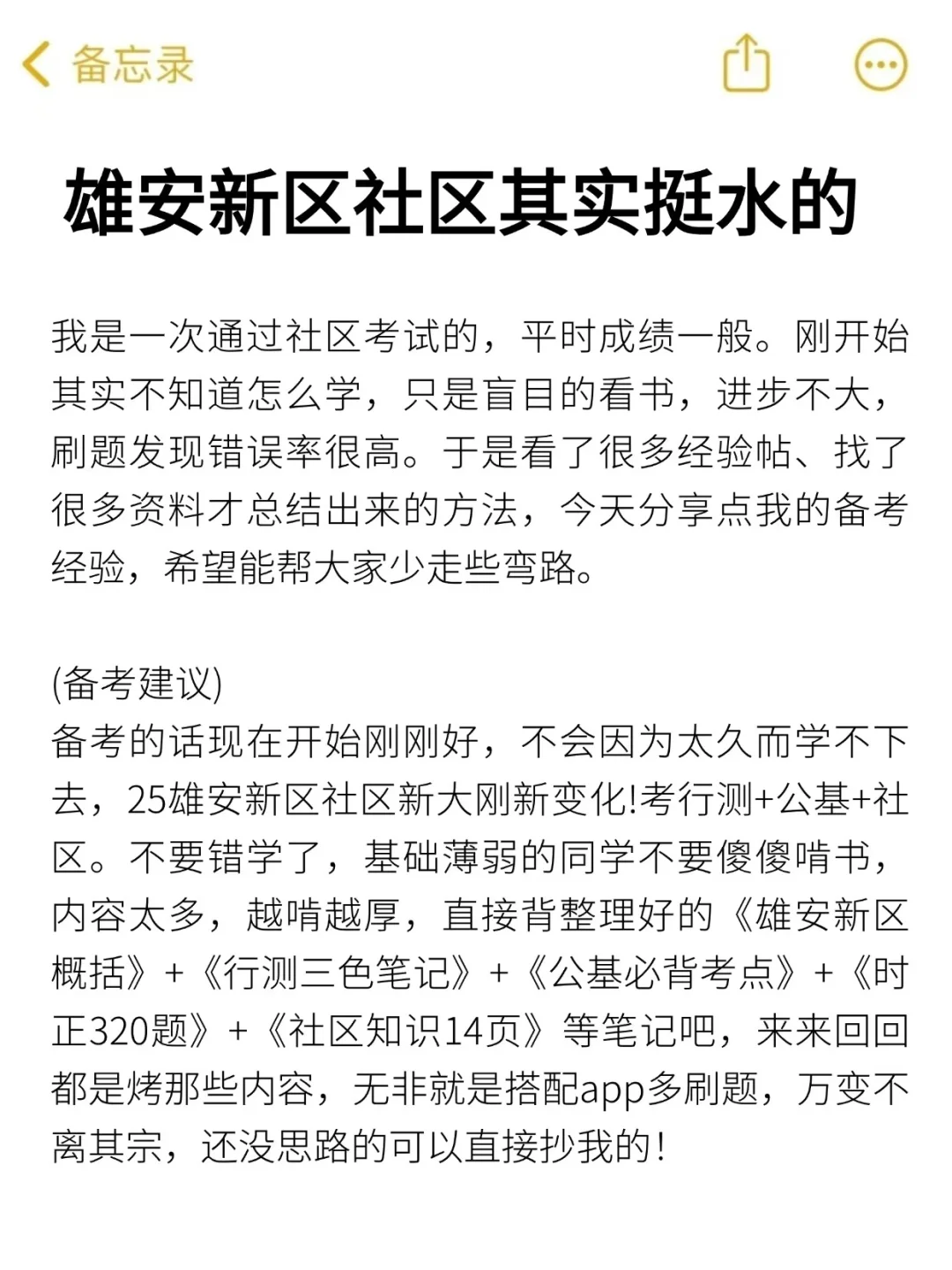 备忘录

雄安新区社区其实挺水的

我是一次通过社区考试的，平时成绩一般。刚开始其实不知道怎么学，只是盲目的看书，进步不大，刷题发现错误率很高。于是看了很多经验帖、找了很多资料才总结出来的方法，今天分享点我的备考经验，希望能帮大家少走些弯路。

(备考建议)
备考的话现在开始刚刚好，不会因为太久而学不下去，25雄安新区社区新大刚新变化!考行测+公基+社区。不要错学了，基础薄弱的同学不要傻傻啃书，内容太多，越啃越厚，直接背整理好的《雄安新区概括》+《行测三色笔记》+《公基必背考点》+《时正320题》+《社区知识14页》等笔记吧，来来回回都是烤那些内容，无非就是搭配app多刷题，万变不离其宗，还没思路的可以直接抄我的！